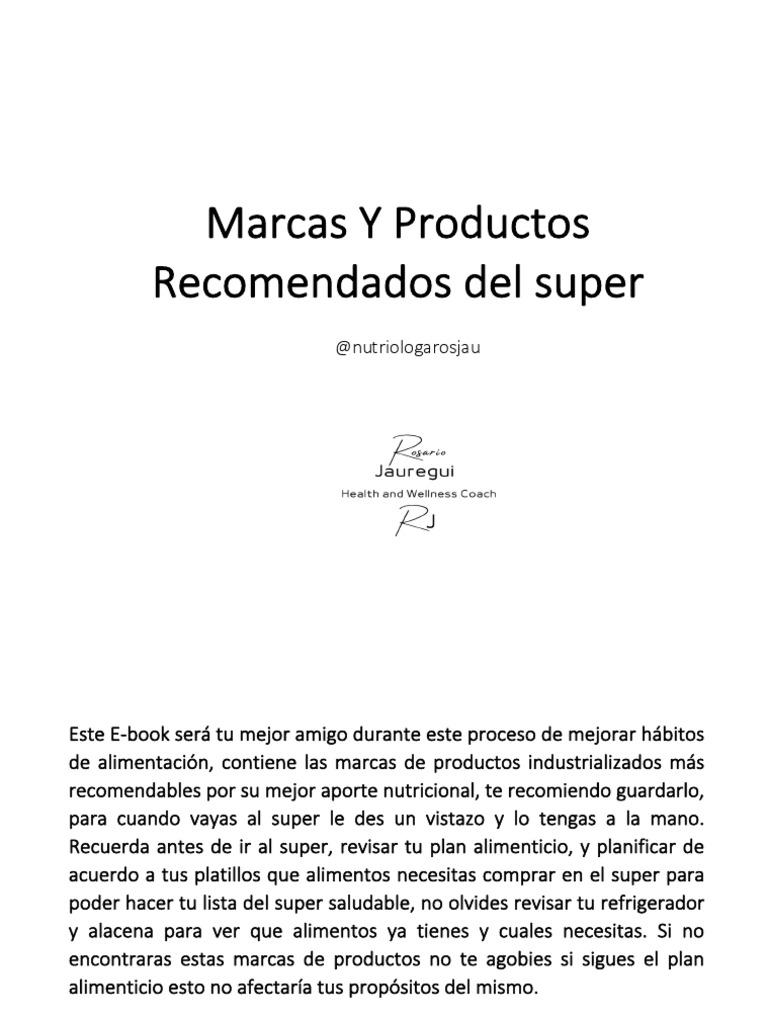 Marcas Y Productos Recomendados del super

@nutriologarosjau

Rosario
Jauregui
Health and Wellness Coach
RJ

Este E-book será tu mejor amigo durante este proceso de mejorar hábitos de alimentación, contiene las marcas de productos industrializados más recomendables por su mejor aporte nutricional, te recomiendo guardarlo, para cuando vayas al super le des un vistazo y lo tengas a la mano. Recuerda antes de ir al super, revisar tu plan alimenticio, y planificar de acuerdo a tus platillos que alimentos necesitas comprar en el super para poder hacer tu lista del super saludable, no olvides revisar tu refrigerador y alacena para ver que alimentos ya tienes y cuales necesitas. Si no encontraras estas marcas de productos no te agobies si sigues el plan alimenticio esto no afectaría tus propósitos del mismo.